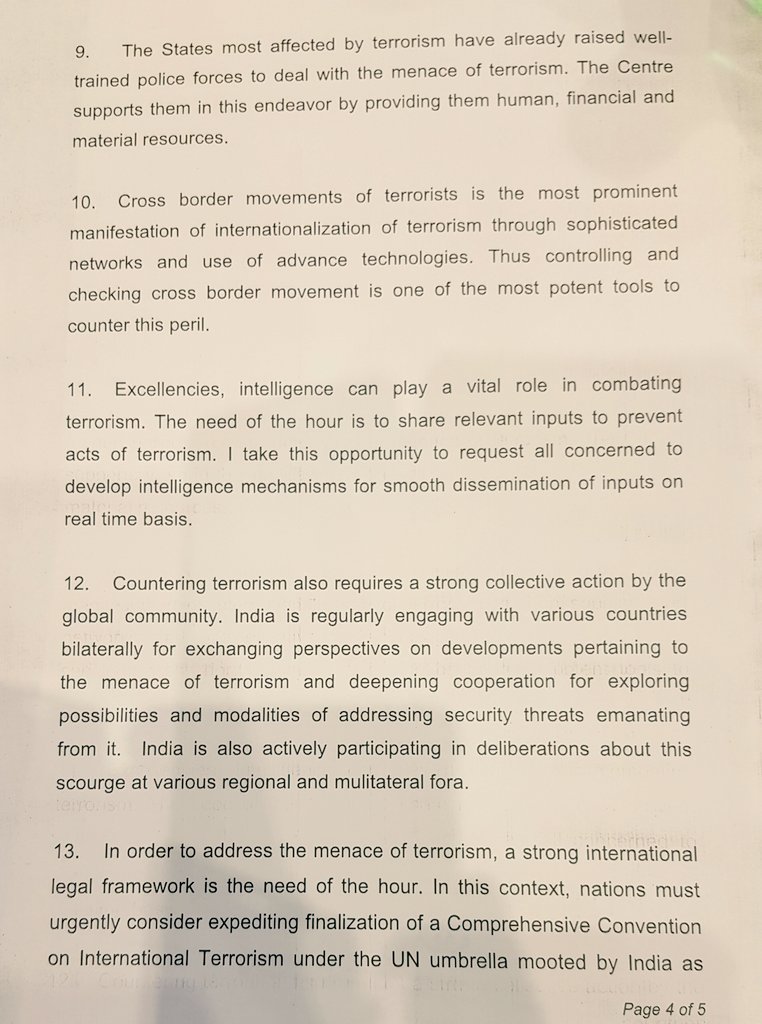 9. The States most affected by terrorism have already raised well-trained police forces to deal with the menace of terrorism. The Centre supports them in this endeavor by providing them human, financial and material resources.

10. Cross border movements of terrorists is the most prominent manifestation of internationalization of terrorism through sophisticated networks and use of advance technologies. Thus controlling and checking cross border movement is one of the most potent tools to counter this peril.

11. Excellencies, intelligence can play a vital role in combating terrorism. The need of the hour is to share relevant inputs to prevent acts of terrorism. I take this opportunity to request all concerned to develop intelligence mechanisms for smooth dissemination of inputs on real time basis.

12. Countering terrorism also requires a strong collective action by the global community. India is regularly engaging with various countries bilaterally for exchanging perspectives on developments pertaining to the menace of terrorism and deepening cooperation for exploring possibilities and modalities of addressing security threats emanating from it. India is also actively participating in deliberations about this scourge at various regional and mulitateral fora.

13. In order to address the menace of terrorism, a strong international legal framework is the need of the hour. In this context, nations must urgently consider expediting finalization of a Comprehensive Convention on International Terrorism under the UN umbrella mooted by India as

Page 4 of 5